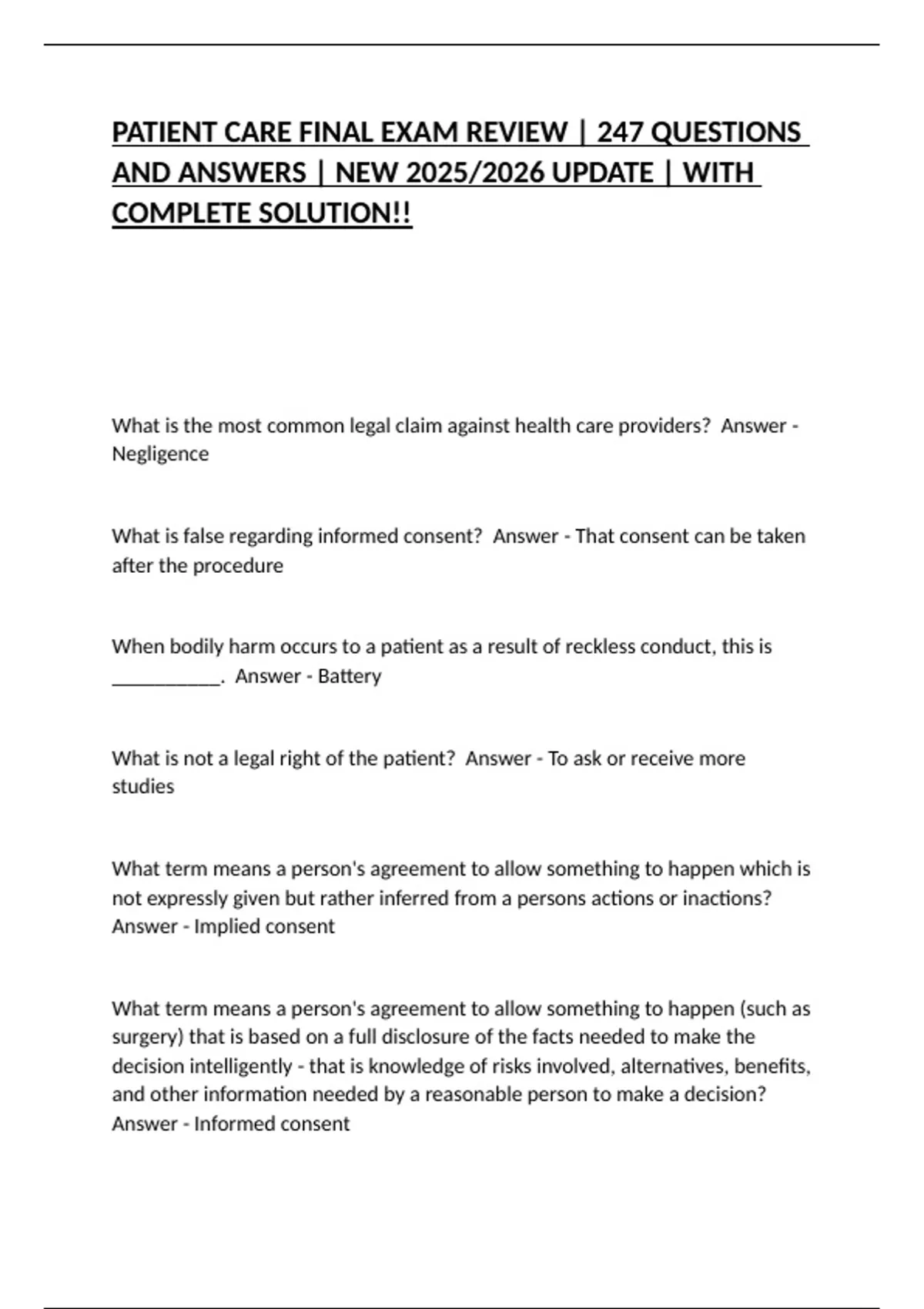 PATIENT CARE FINAL EXAM REVIEW | 247 QUESTIONS AND ANSWERS | NEW 2025/2026 UPDATE | WITH COMPLETE SOLUTION!!

What is the most common legal claim against health care providers?  Answer - Negligence

What is false regarding informed consent?  Answer - That consent can be taken after the procedure

When bodily harm occurs to a patient as a result of reckless conduct, this is ___________.  Answer - Battery

What is not a legal right of the patient?  Answer - To ask or receive more studies

What term means a person's agreement to allow something to happen which is not expressly given but rather inferred from a persons actions or inactions? Answer - Implied consent

What term means a person's agreement to allow something to happen (such as surgery) that is based on a full disclosure of the facts needed to make the decision intelligently - that is knowledge of risks involved, alternatives, benefits, and other information needed by a reasonable person to make a decision? Answer - Informed consent